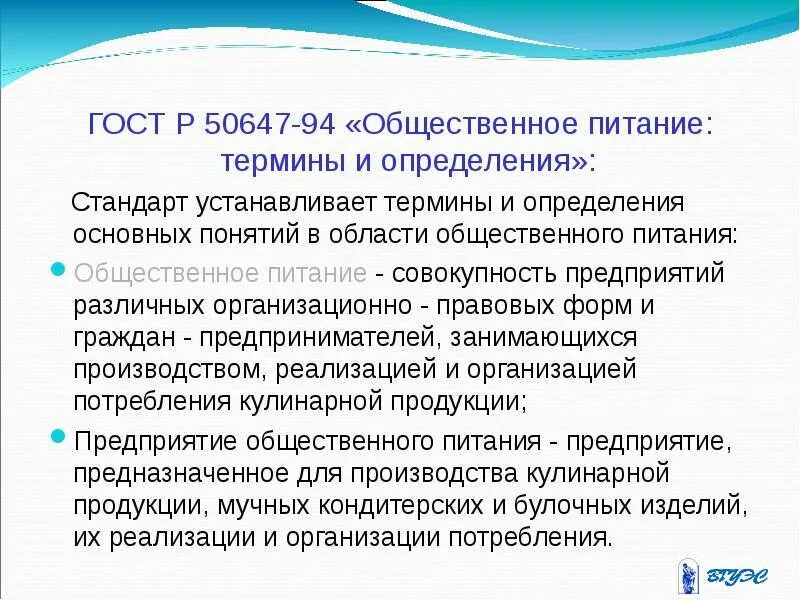 ГОСТ Р 50647-94 «Общественное питание: термины и определения»:

Стандарт устанавливает термины и определения основных понятий в области общественного питания:

• Общественное питание - совокупность предприятий различных организационно - правовых форм и граждан - предпринимателей, занимающихся производством, реализацией и организацией потребления кулинарной продукции;
• Предприятие общественного питания - предприятие, предназначенное для производства кулинарной продукции, мучных кондитерских и булочных изделий, их реализации и организации потребления.

ВГУЭС